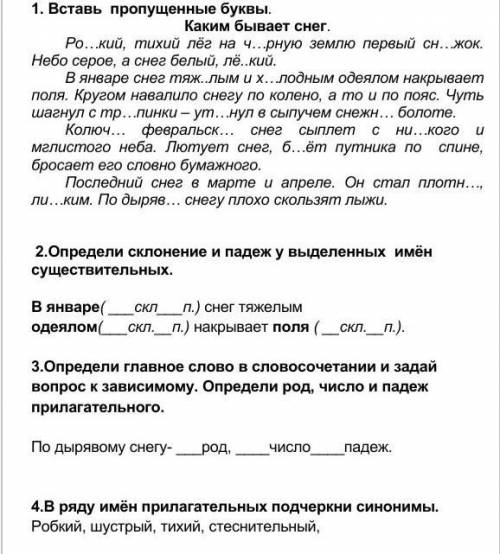 1. Вставь пропущенные буквы.

Каким бывает снег.

Ро…кий, тихий лёг на ч…рную землю первый сн…жок. Небо серое, а снег белый, лё..кий.

В январе снег тяж..лым и х…лодным одеялом накрывает поля. Кругом навалило снегу по колено, а то и по пояс. Чуть шагнул с тр…пинки – ут…нул в сыпучем снежн… болоте.

Колюч… февральск… снег сыплет с ни…кого и мглистого неба. Лютует снег, б…ёт путника по спине, бросает его словно бумажного.

Последний снег в марте и апреле. Он стал плотн…, ли…ким. По дыряв… снегу плохо скользят лыжи.

2.Определи склонение и падеж у выделенных имён существительных.

В январе( ___скл___п.) снег тяжелым одеялом(___скл.__п.) накрывает поля ( __скл.__п.).

3.Определи главное слово в словосочетании и задай вопрос к зависимому. Определи род, число и падеж прилагательного.

По дырявому снегу- ___род, ____число____падеж.

4.В ряду имён прилагательных подчеркни синонимы.
Робкий, шустрый, тихий, стеснительный,